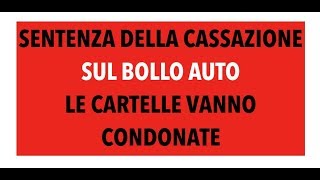 SENTENZA DELLA CASSAZIONE
SUL BOLLO AUTO
LE CARTELLE VANNO
CONDONATE